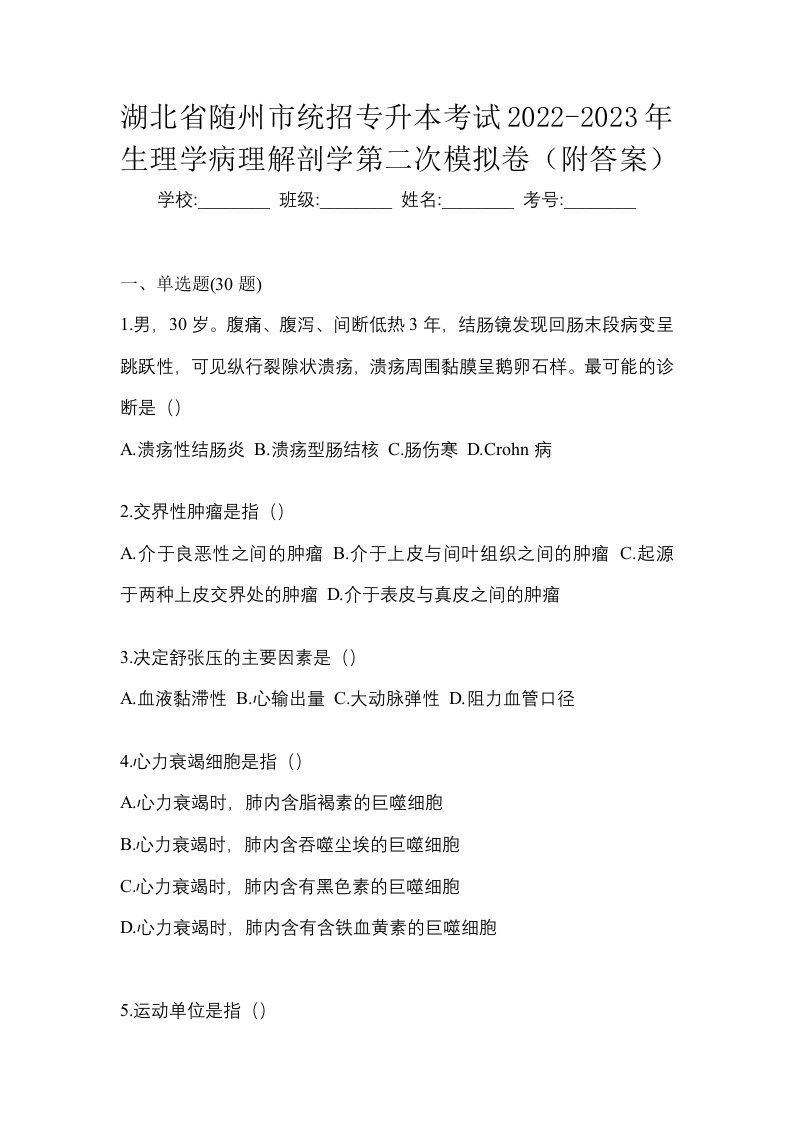 湖北省随州市统招专升本考试2022-2023年生理学病理解剖学第二次模拟卷（附答案）

学校:________ 班级:________ 姓名:________ 考号:________

一、单选题(30 题)

1.男，30 岁。腹痛、腹泻、间断低热 3 年，结肠镜发现回肠末段病变呈跳跃性，可见纵行裂隙状溃疡，溃疡周围黏膜呈鹅卵石样。最可能的诊断是（）

A.溃疡性结肠炎 B.溃疡型肠结核 C.肠伤寒 D.Crohn 病

2.交界性肿瘤是指（）

A.介于良恶性之间的肿瘤 B.介于上皮与间叶组织之间的肿瘤 C.起源于两种上皮交界处的肿瘤 D.介于表皮与真皮之间的肿瘤

3.决定舒张压的主要因素是（）

A.血液黏滞性 B.心输出量 C.大动脉弹性 D.阻力血管口径

4.心力衰竭细胞是指（）

A.心力衰竭时，肺内含脂褐素的巨噬细胞

B.心力衰竭时，肺内含吞噬尘埃的巨噬细胞

C.心力衰竭时，肺内含有黑色素的巨噬细胞

D.心力衰竭时，肺内含有含铁血黄素的巨噬细胞

5.运动单位是指（）